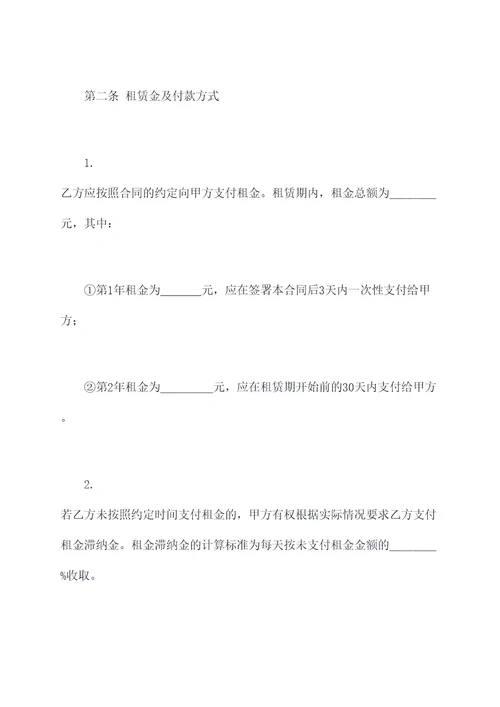 第二条 租赁金及付款方式

1.

乙方应按照合同的约定向甲方支付租金。租赁期内，租金总额为________元，其中：

①第1年租金为_______元，应在签署本合同后3天内一次性支付给甲方；

②第2年租金为_________元，应在租赁期开始前的30天内支付给甲方。

2.

若乙方未按照约定时间支付租金的，甲方有权根据实际情况要求乙方支付租金滞纳金。租金滞纳金的计算标准为每天按未支付租金金额的________%收取。